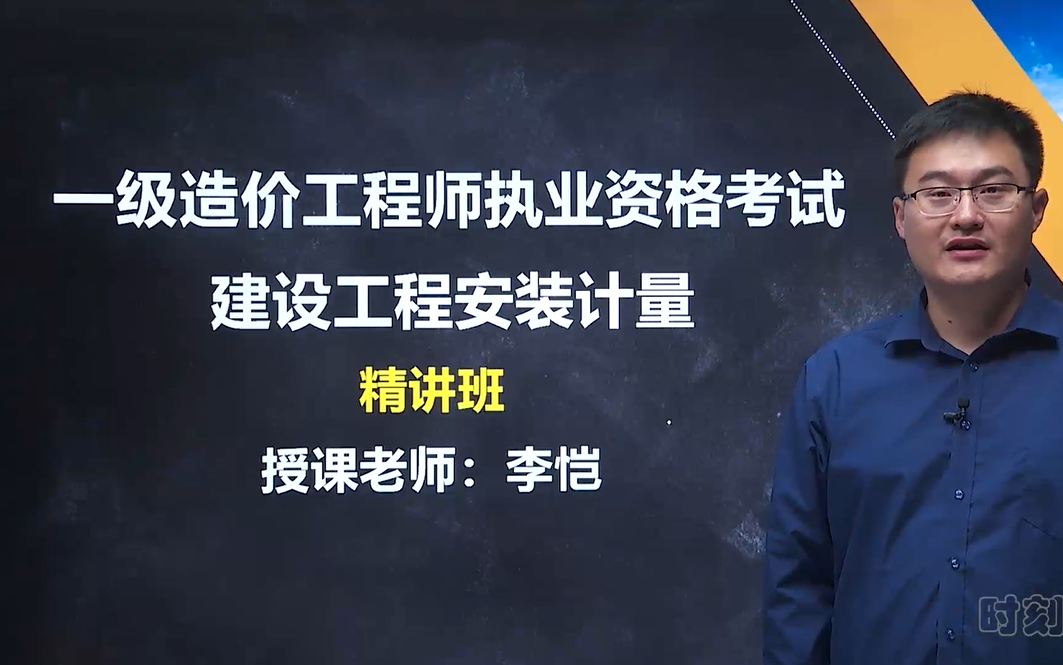 一级造价工程师执业资格考试
建设工程安装计量

精讲班

授课老师：李恺

时刻